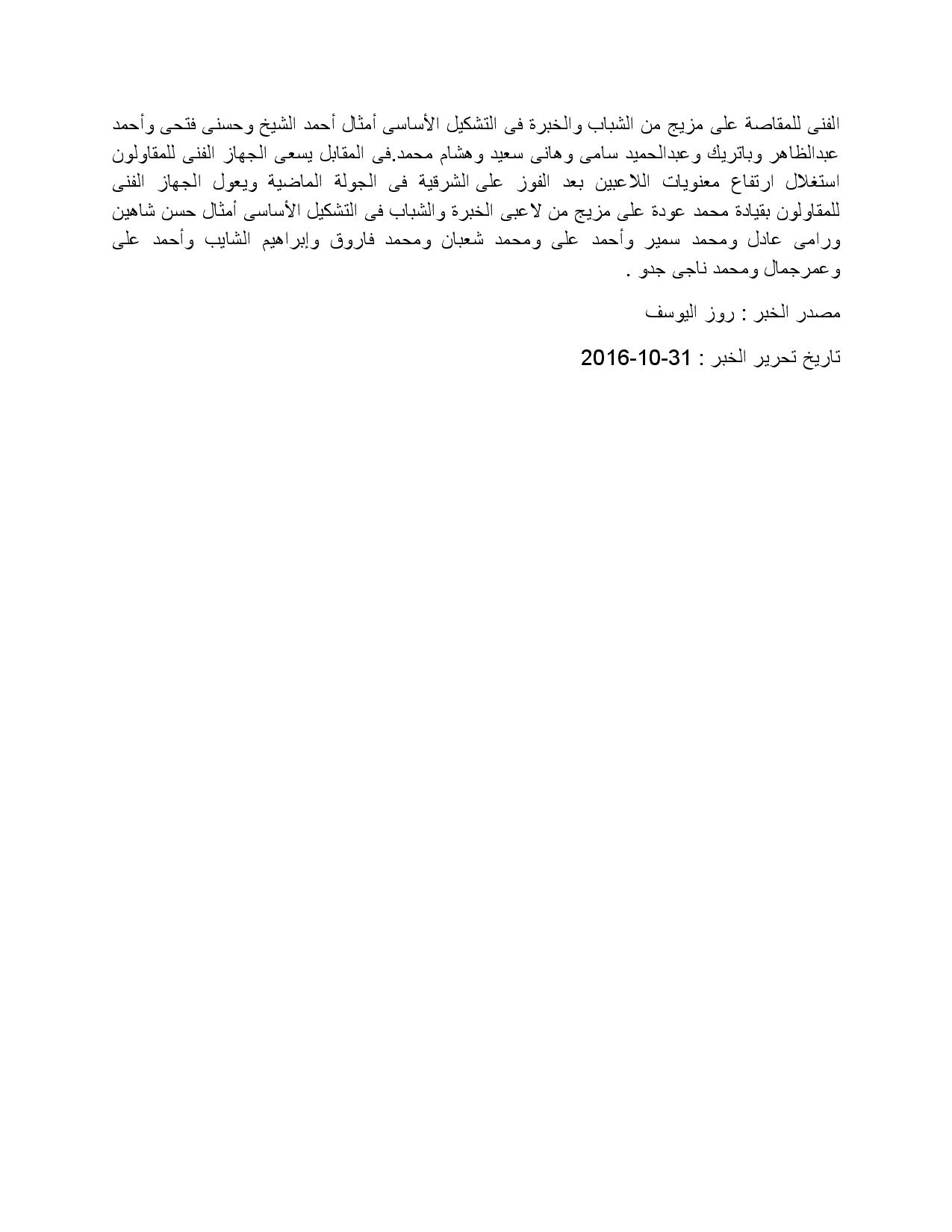 الفنى للمقاصة على مزيج من الشباب والخبرة فى التشكيل الأساسى أمثال أحمد الشيخ وحسنى فتحى وأحمد عبدالظاهر وباتريك وعبدالحميد سامى وهانى سعيد وهشام محمد.فى المقابل يسعى الجهاز الفنى للمقاولون استغلال ارتفاع معنويات اللاعبين بعد الفوز على الشرقية فى الجولة الماضية ويعول الجهاز الفنى للمقاولون بقيادة محمد عودة على مزيج من لاعبى الخبرة والشباب فى التشكيل الأساسى أمثال حسن شاهين ورامى عادل ومحمد سمير وأحمد على ومحمد شعبان ومحمد فاروق وإبراهيم الشايب وأحمد على وعمرجمال ومحمد ناجى جدو .

مصدر الخبر : روز اليوسف

تاريخ تحرير الخبر : 31-10-2016